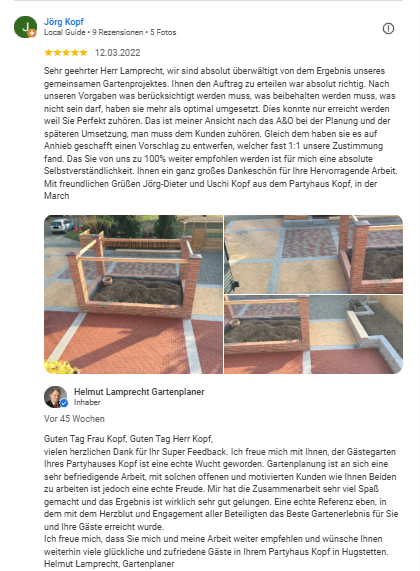 J

Jörg Kopf
Local Guide • 9 Rezensionen • 5 Fotos

12.03.2022

Sehr geehrter Herr Lamprecht, wir sind absolut überwältigt von dem Ergebnis unseres gemeinsamen Gartenprojektes. Ihnen den Auftrag zu erteilen war absolut richtig. Nach unseren Vorgaben was berücksichtigt werden muss, was beibehalten werden muss, was nicht sein darf, haben sie mehr als optimal umgesetzt. Dies konnte nur erreicht werden weil Sie Perfekt zuhören. Das ist meiner Ansicht nach das A&O bei der Planung und der späteren Umsetzung, man muss dem Kunden zuhören. Gleich dem haben sie es auf Anhieb geschafft einen Vorschlag zu entwerfen, welcher fast 1:1 unsere Zustimmung fand. Das Sie von uns zu 100% weiter empfohlen werden ist für mich eine absolute Selbstverständlichkeit. Ihnen ein ganz großes Dankeschön für Ihre Hervorragende Arbeit. Mit freundlichen Grüßen Jörg-Dieter und Uschi Kopf aus dem Partyhaus Kopf, in der March

Helmut Lamprecht Gartenplaner
Inhaber

Vor 45 Wochen

Guten Tag Frau Kopf, Guten Tag Herr Kopf,
vielen herzlichen Dank für Ihr Super Feedback. Ich freue mich mit Ihnen, der Gästegarten Ihres Partyhauses Kopf ist eine echte Wucht geworden. Gartenplanung ist an sich eine sehr befriedigende Arbeit, mit solchen offenen und motivierten Kunden wie Ihnen Beiden zu arbeiten ist jedoch eine echte Freude. Mir hat die Zusammenarbeit sehr viel Spaß gemacht und das Ergebnis ist wirklich sehr gut gelungen. Eine echte Referenz eben, in dem mit dem Herzblut und Engagement aller Beteiligten das Beste Gartenerlebnis für Sie und Ihre Gäste erreicht wurde.
Ich freue mich, dass Sie mich und meine Arbeit weiter empfehlen und wünsche Ihnen weiterhin viele glückliche und zufriedene Gäste in Ihrem Partyhaus Kopf in Hugstetten.
Helmut Lamprecht, Gartenplaner